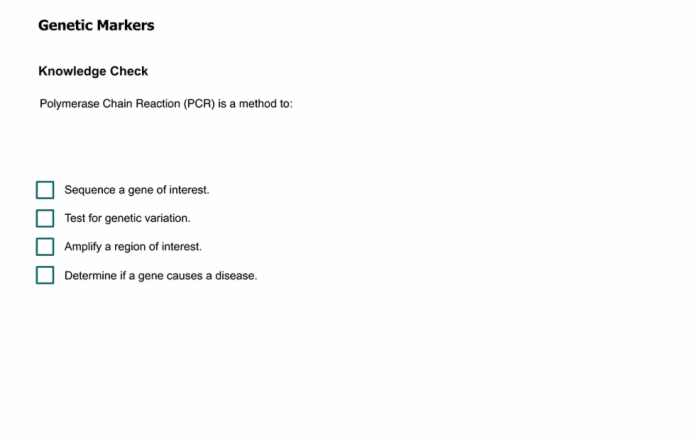 Genetic Markers

Knowledge Check

Polymerase Chain Reaction (PCR) is a method to:

Sequence a gene of interest.

Test for genetic variation.

Amplify a region of interest.

Determine if a gene causes a disease.